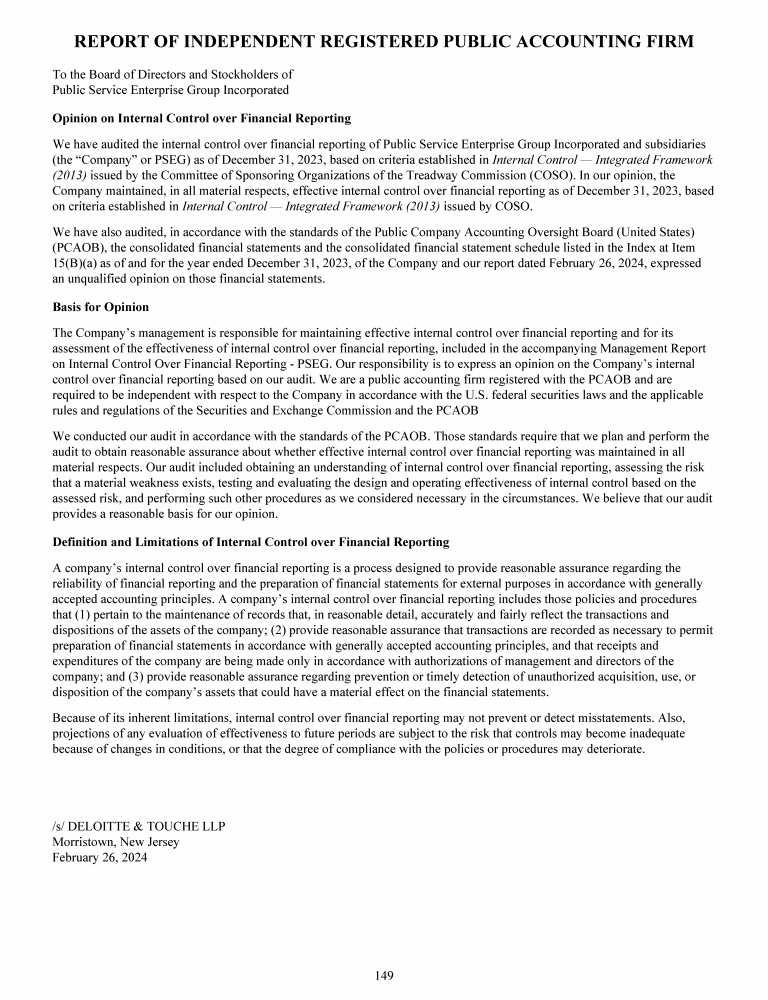 REPORT OF INDEPENDENT REGISTERED PUBLIC ACCOUNTING FIRM

To the Board of Directors and Stockholders of
Public Service Enterprise Group Incorporated

Opinion on Internal Control over Financial Reporting

We have audited the internal control over financial reporting of Public Service Enterprise Group Incorporated and subsidiaries (the "Company" or PSEG) as of December 31, 2023, based on criteria established in Internal Control — Integrated Framework (2013) issued by the Committee of Sponsoring Organizations of the Treadway Commission (COSO). In our opinion, the Company maintained, in all material respects, effective internal control over financial reporting as of December 31, 2023, based on criteria established in Internal Control — Integrated Framework (2013) issued by COSO.

We have also audited, in accordance with the standards of the Public Company Accounting Oversight Board (United States) (PCAOB), the consolidated financial statements and the consolidated financial statement schedule listed in the Index at Item 15(B)(a) as of and for the year ended December 31, 2023, of the Company and our report dated February 26, 2024, expressed an unqualified opinion on those financial statements.

Basis for Opinion

The Company's management is responsible for maintaining effective internal control over financial reporting and for its assessment of the effectiveness of internal control over financial reporting, included in the accompanying Management Report on Internal Control Over Financial Reporting - PSEG. Our responsibility is to express an opinion on the Company's internal control over financial reporting based on our audit. We are a public accounting firm registered with the PCAOB and are required to be independent with respect to the Company in accordance with the U.S. federal securities laws and the applicable rules and regulations of the Securities and Exchange Commission and the PCAOB

We conducted our audit in accordance with the standards of the PCAOB. Those standards require that we plan and perform the audit to obtain reasonable assurance about whether effective internal control over financial reporting was maintained in all material respects. Our audit included obtaining an understanding of internal control over financial reporting, assessing the risk that a material weakness exists, testing and evaluating the design and operating effectiveness of internal control based on the assessed risk, and performing such other procedures as we considered necessary in the circumstances. We believe that our audit provides a reasonable basis for our opinion.

Definition and Limitations of Internal Control over Financial Reporting

A company's internal control over financial reporting is a process designed to provide reasonable assurance regarding the reliability of financial reporting and the preparation of financial statements for external purposes in accordance with generally accepted accounting principles. A company's internal control over financial reporting includes those policies and procedures that (1) pertain to the maintenance of records that, in reasonable detail, accurately and fairly reflect the transactions and dispositions of the assets of the company; (2) provide reasonable assurance that transactions are recorded as necessary to permit preparation of financial statements in accordance with generally accepted accounting principles, and that receipts and expenditures of the company are being made only in accordance with authorizations of management and directors of the company; and (3) provide reasonable assurance regarding prevention or timely detection of unauthorized acquisition, use, or disposition of the company's assets that could have a material effect on the financial statements.

Because of its inherent limitations, internal control over financial reporting may not prevent or detect misstatements. Also, projections of any evaluation of effectiveness to future periods are subject to the risk that controls may become inadequate because of changes in conditions, or that the degree of compliance with the policies or procedures may deteriorate.

/s/ DELOITTE & TOUCHE LLP
Morristown, New Jersey
February 26, 2024

149